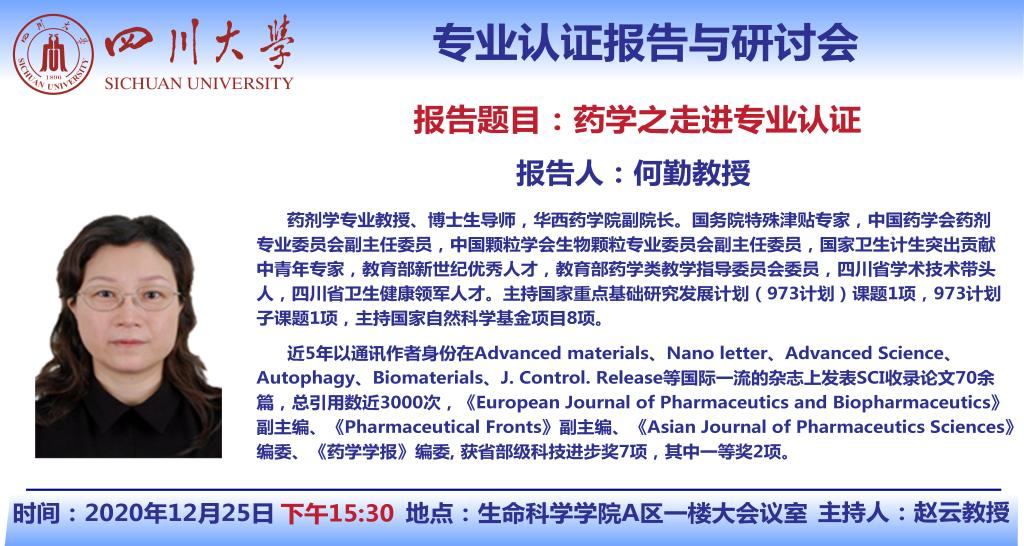 四川大學
SICHUAN UNIVERSITY

专业认证报告与研讨会

报告题目：药学之走进专业认证

报告人：何勤教授

药剂学专业教授、博士生导师，华西药学院副院长。国务院特殊津贴专家，中国药学会药剂专业委员会副主任委员，中国颗粒学会生物颗粒专业委员会副主任委员，国家卫生计生突出贡献中青年专家，教育部新世纪优秀人才，教育部药学类教学指导委员会委员，四川省学术技术带头人，四川省卫生健康领军人才。主持国家重点基础研究发展计划（973计划）课题1项，973计划子课题1项，主持国家自然科学基金项目8项。

近5年以通讯作者身份在Advanced materials、Nano letter、Advanced Science、Autophagy、Biomaterials、J. Control. Release等国际一流的杂志上发表SCI收录论文70余篇，总引用数近3000次，《European Journal of Pharmaceutics and Biopharmaceutics》副主编、《Pharmaceutical Fronts》副主编、《Asian Journal of Pharmaceutics Sciences》编委、《药学学报》编委, 获省部级科技进步奖7项，其中一等奖2项。

时间：2020年12月25日 下午15:30 地点：生命科学学院A区一楼大会议室 主持人：赵云教授